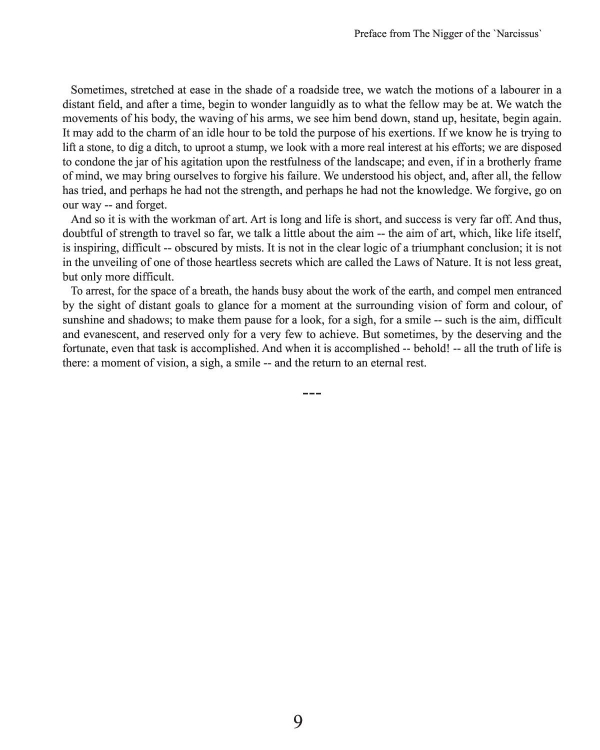 Preface from The Nigger of the `Narcissus`

Sometimes, stretched at ease in the shade of a roadside tree, we watch the motions of a labourer in a distant field, and after a time, begin to wonder languidly as to what the fellow may be at. We watch the movements of his body, the waving of his arms, we see him bend down, stand up, hesitate, begin again. It may add to the charm of an idle hour to be told the purpose of his exertions. If we know he is trying to lift a stone, to dig a ditch, to uproot a stump, we look with a more real interest at his efforts; we are disposed to condone the jar of his agitation upon the restfulness of the landscape; and even, if in a brotherly frame of mind, we may bring ourselves to forgive his failure. We understood his object, and, after all, the fellow has tried, and perhaps he had not the strength, and perhaps he had not the knowledge. We forgive, go on our way -- and forget.

And so it is with the workman of art. Art is long and life is short, and success is very far off. And thus, doubtful of strength to travel so far, we talk a little about the aim -- the aim of art, which, like life itself, is inspiring, difficult -- obscured by mists. It is not in the clear logic of a triumphant conclusion; it is not in the unveiling of one of those heartless secrets which are called the Laws of Nature. It is not less great, but only more difficult.

To arrest, for the space of a breath, the hands busy about the work of the earth, and compel men entranced by the sight of distant goals to glance for a moment at the surrounding vision of form and colour, of sunshine and shadows; to make them pause for a look, for a sigh, for a smile -- such is the aim, difficult and evanescent, and reserved only for a very few to achieve. But sometimes, by the deserving and the fortunate, even that task is accomplished. And when it is accomplished -- behold! -- all the truth of life is there: a moment of vision, a sigh, a smile -- and the return to an eternal rest.

---

9